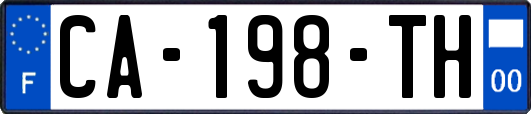 F
CA-198-TH
00